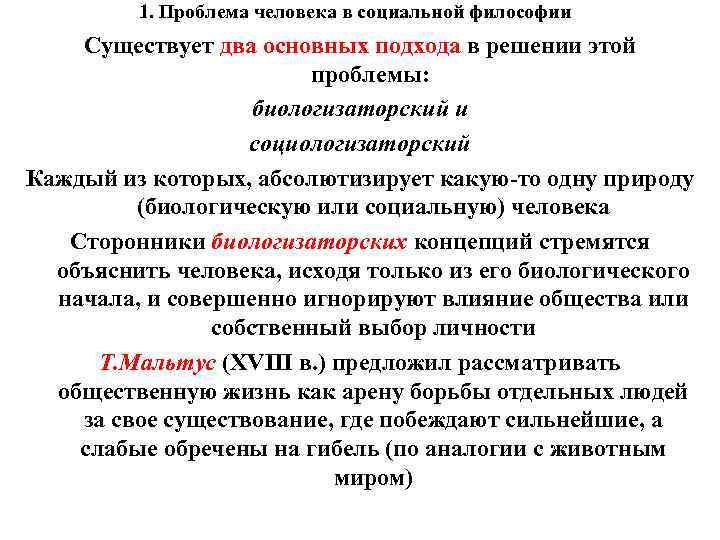 1. Проблема человека в социальной философии

Существует два основных подхода в решении этой проблемы:

биологизаторский и

социологизаторский

Каждый из которых, абсолютизирует какую-то одну природу (биологическую или социальную) человека

Сторонники биологизаторских концепций стремятся объяснить человека, исходя только из его биологического начала, и совершенно игнорируют влияние общества или собственный выбор личности

Т.Мальтус (XVIII в.) предложил рассматривать общественную жизнь как арену борьбы отдельных людей за свое существование, где побеждают сильнейшие, а слабые обречены на гибель (по аналогии с животным миром)